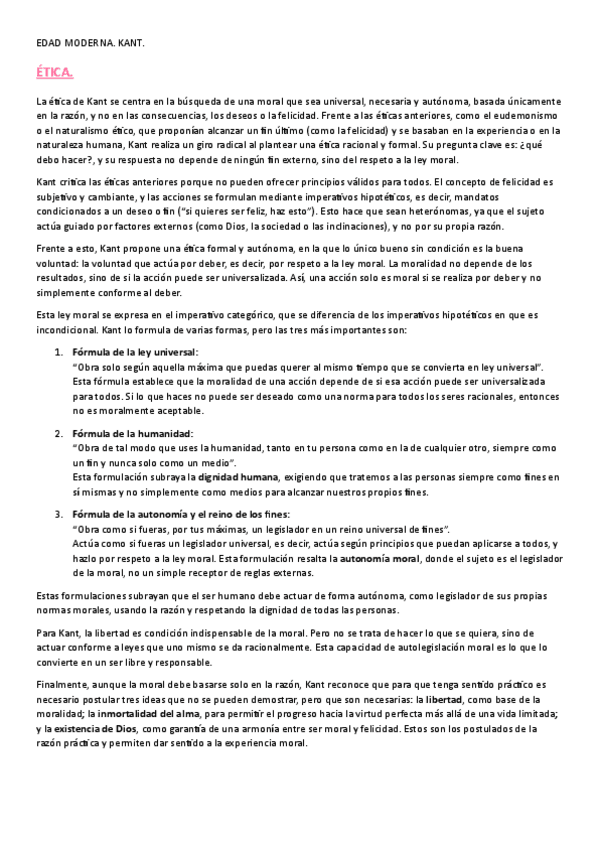 EDAD MODERNA. KANT.

ÉTICA.

La ética de Kant se centra en la búsqueda de una moral que sea universal, necesaria y autónoma, basada únicamente en la razón, y no en las consecuencias, los deseos o la felicidad. Frente a las éticas anteriores, como el eudemonismo o el naturalismo ético, que proponían alcanzar un fin último (como la felicidad) y se basaban en la experiencia o en la naturaleza humana, Kant realiza un giro radical al plantear una ética racional y formal. Su pregunta clave es: ¿qué debo hacer?, y su respuesta no depende de ningún fin externo, sino del respeto a la ley moral.

Kant critica las éticas anteriores porque no pueden ofrecer principios válidos para todos. El concepto de felicidad es subjetivo y cambiante, y las acciones se formulan mediante imperativos hipotéticos, es decir, mandatos condicionados a un deseo o fin ("si quieres ser feliz, haz esto"). Esto hace que sean heterónomas, ya que el sujeto actúa guiado por factores externos (como Dios, la sociedad o las inclinaciones), y no por su propia razón.

Frente a esto, Kant propone una ética formal y autónoma, en la que lo único bueno sin condición es la buena voluntad: la voluntad que actúa por deber, es decir, por respeto a la ley moral. La moralidad no depende de los resultados, sino de si la acción puede ser universalizada. Así, una acción solo es moral si se realiza por deber y no simplemente conforme al deber.

Esta ley moral se expresa en el imperativo categórico, que se diferencia de los imperativos hipotéticos en que es incondicional. Kant lo formula de varias formas, pero las tres más importantes son:

1. Fórmula de la ley universal:
"Obra solo según aquella máxima que puedas querer al mismo tiempo que se convierta en ley universal".
Esta fórmula establece que la moralidad de una acción depende de si esa acción puede ser universalizada para todos. Si lo que haces no puede ser deseado como una norma para todos los seres racionales, entonces no es moralmente aceptable.

2. Fórmula de la humanidad:
"Obra de tal modo que uses la humanidad, tanto en tu persona como en la de cualquier otro, siempre como un fin y nunca solo como un medio".
Esta formulación subraya la dignidad humana, exigiendo que tratemos a las personas siempre como fines en sí mismas y no simplemente como medios para alcanzar nuestros propios fines.

3. Fórmula de la autonomía y el reino de los fines:
"Obra como si fueras, por tus máximas, un legislador en un reino universal de fines".
Actúa como si fueras un legislador universal, es decir, actúa según principios que puedan aplicarse a todos, y hazlo por respeto a la ley moral. Esta formulación resalta la autonomía moral, donde el sujeto es el legislador de la moral, no un simple receptor de reglas externas.

Estas formulaciones subrayan que el ser humano debe actuar de forma autónoma, como legislador de sus propias normas morales, usando la razón y respetando la dignidad de todas las personas.

Para Kant, la libertad es condición indispensable de la moral. Pero no se trata de hacer lo que se quiera, sino de actuar conforme a leyes que uno mismo se da racionalmente. Esta capacidad de autolegislación moral es lo que lo convierte en un ser libre y responsable.

Finalmente, aunque la moral debe basarse solo en la razón, Kant reconoce que para que tenga sentido práctico es necesario postular tres ideas que no se pueden demostrar, pero que son necesarias: la libertad, como base de la moralidad; la inmortalidad del alma, para permitir el progreso hacia la virtud perfecta más allá de una vida limitada; y la existencia de Dios, como garantía de una armonía entre ser moral y felicidad. Estos son los postulados de la razón práctica y permiten dar sentido a la experiencia moral.